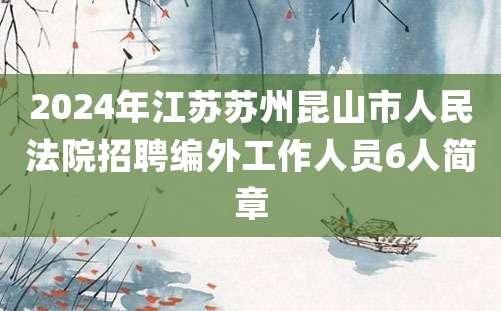 2024年江苏苏州昆山市人民法院招聘编外工作人员6人简章